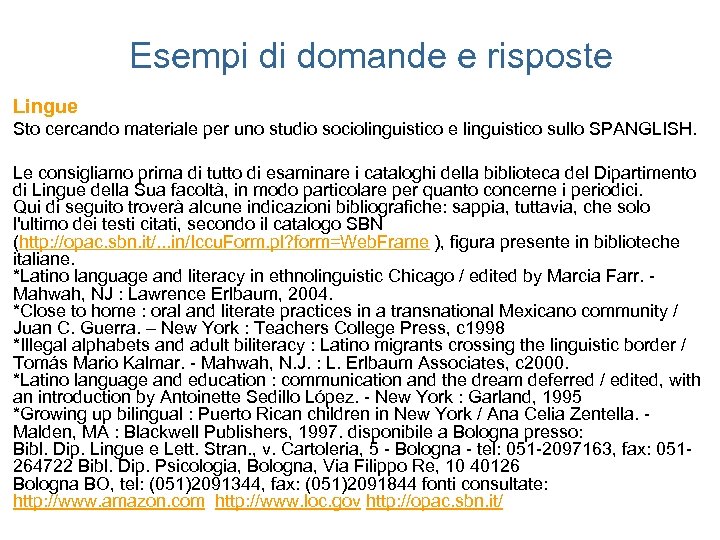 Esempi di domande e risposte

Lingue
Sto cercando materiale per uno studio sociolinguistico e linguistico sullo SPANGLISH.

Le consigliamo prima di tutto di esaminare i cataloghi della biblioteca del Dipartimento di Lingue della Sua facoltà, in modo particolare per quanto concerne i periodici.
Qui di seguito troverà alcune indicazioni bibliografiche: sappia, tuttavia, che solo l'ultimo dei testi citati, secondo il catalogo SBN (http://opac.sbn.it/...in/IccuForm.pl?form=WebFrame ), figura presente in biblioteche italiane.
*Latino language and literacy in ethnolinguistic Chicago / edited by Marcia Farr. - Mahwah, NJ : Lawrence Erlbaum, 2004.
*Close to home : oral and literate practices in a transnational Mexicano community / Juan C. Guerra. – New York : Teachers College Press, c1998
*Illegal alphabets and adult biliteracy : Latino migrants crossing the linguistic border / Tomás Mario Kalmar. - Mahwah, N.J. : L. Erlbaum Associates, c2000.
*Latino language and education : communication and the dream deferred / edited, with an introduction by Antoinette Sedillo López. - New York : Garland, 1995
*Growing up bilingual : Puerto Rican children in New York / Ana Celia Zentella. - Malden, MA : Blackwell Publishers, 1997. disponibile a Bologna presso:
Bibl. Dip. Lingue e Lett. Stran., v. Cartoleria, 5 - Bologna - tel: 051-2097163, fax: 051-264722 Bibl. Dip. Psicologia, Bologna, Via Filippo Re, 10 40126
Bologna BO, tel: (051)2091344, fax: (051)2091844 fonti consultate:
http://www.amazon.com http://www.loc.gov http://opac.sbn.it/